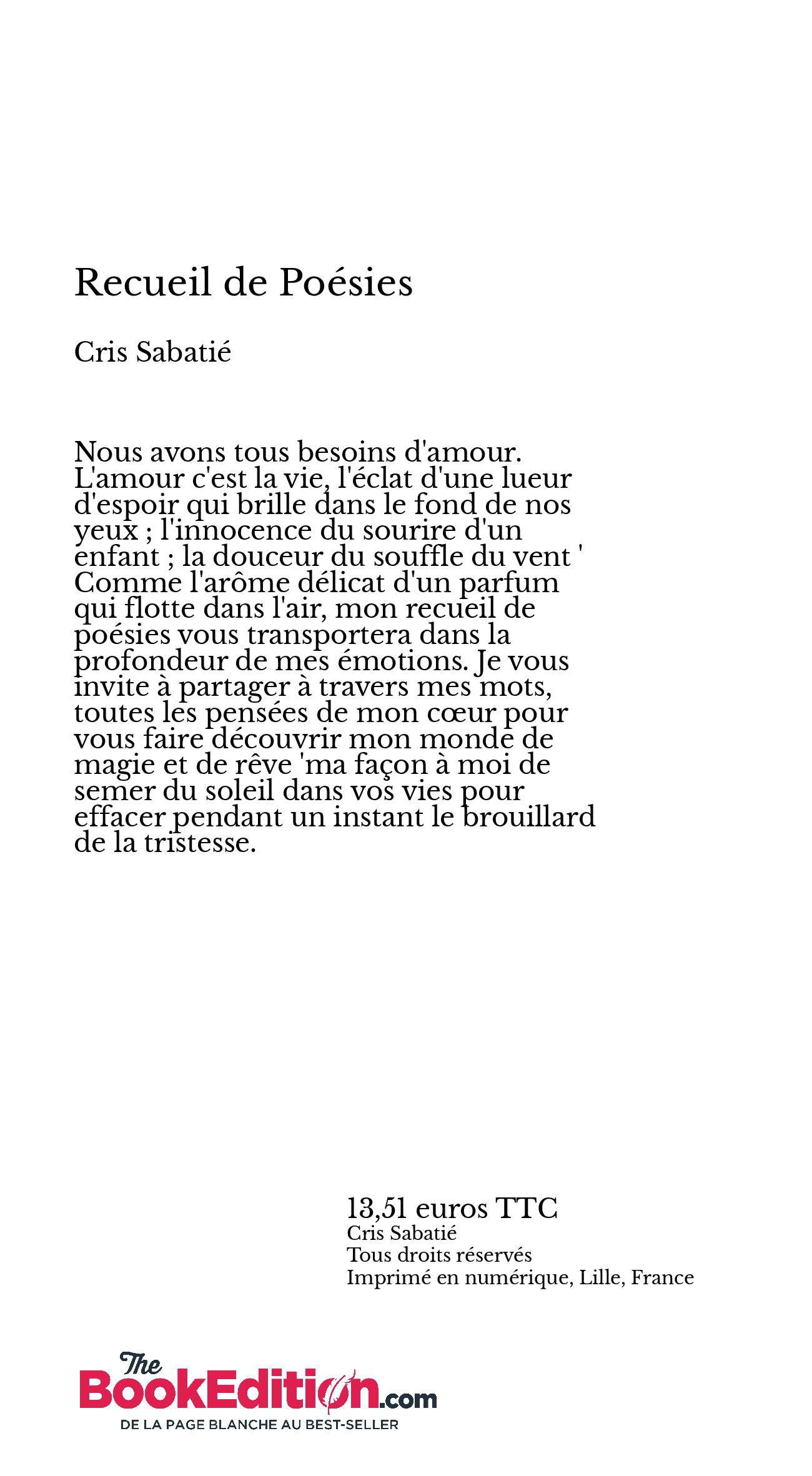 Recueil de Poésies

Cris Sabatié

Nous avons tous besoins d'amour. L'amour c'est la vie, l'éclat d'une lueur d'espoir qui brille dans le fond de nos yeux ; l'innocence du sourire d'un enfant ; la douceur du souffle du vent ' Comme l'arôme délicat d'un parfum qui flotte dans l'air, mon recueil de poésies vous transportera dans la profondeur de mes émotions. Je vous invite à partager à travers mes mots, toutes les pensées de mon cœur pour vous faire découvrir mon monde de magie et de rêve 'ma façon à moi de semer du soleil dans vos vies pour effacer pendant un instant le brouillard de la tristesse.

13,51 euros TTC
Cris Sabatié
Tous droits réservés
Imprimé en numérique, Lille, France

The BookEdition.com
DE LA PAGE BLANCHE AU BEST-SELLER